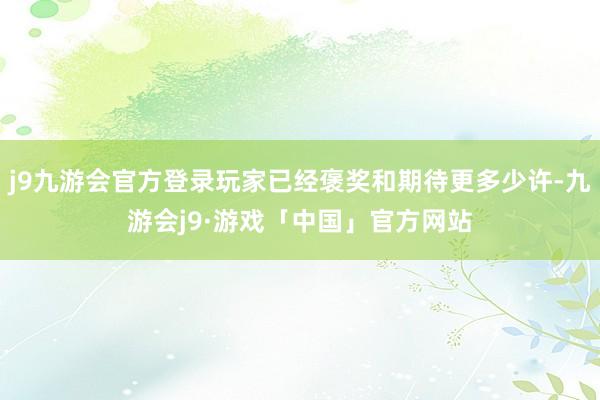 j9九游会官方登录玩家已经褒奖和期待更多少许-九游会j9·游戏「中国」官方网站